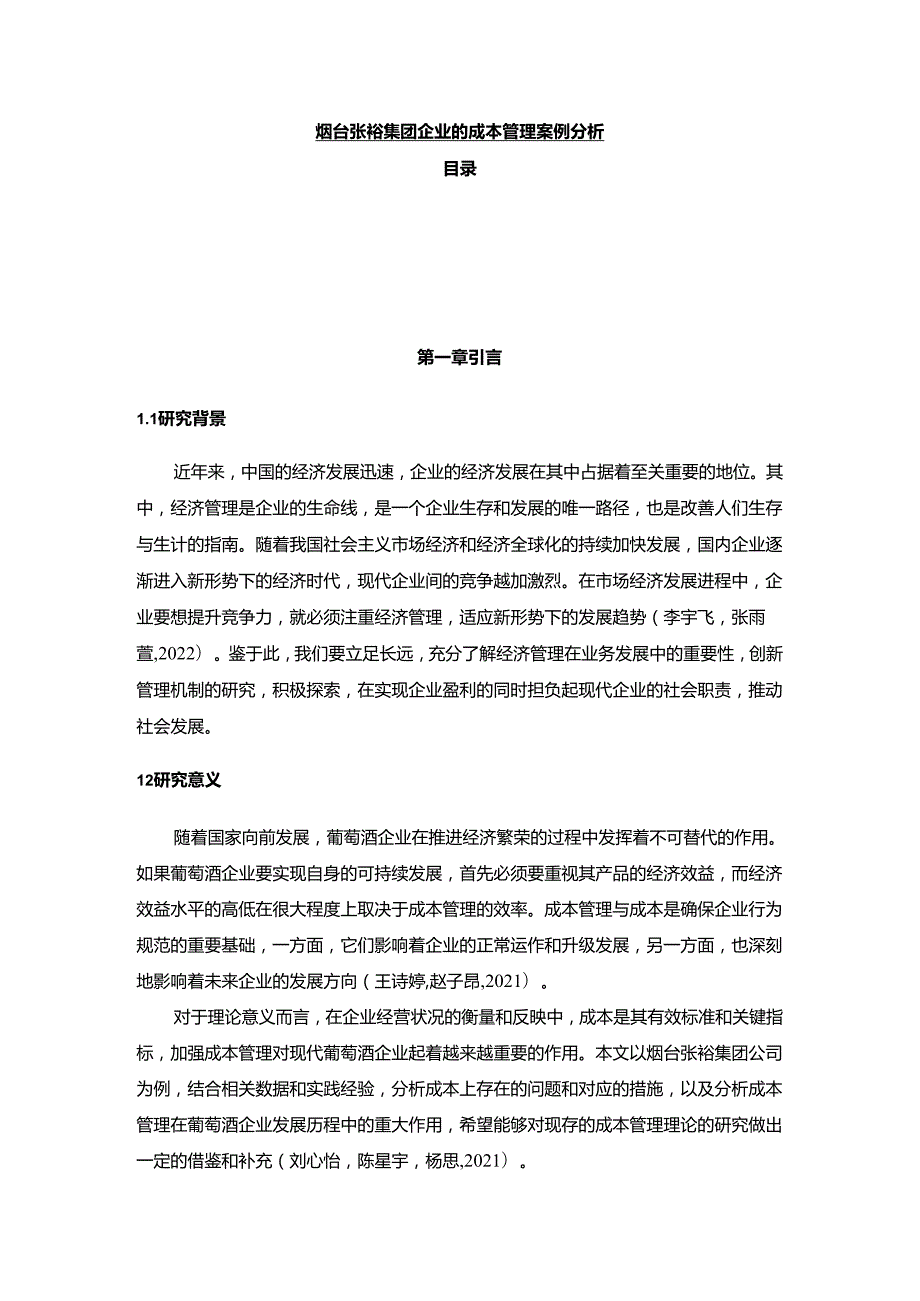 烟台张裕集团企业的成本管理案例分析

目录

第一章引言

1.1研究背景

近年来，中国的经济发展迅速，企业的经济发展在其中占据着至关重要的地位。其中，经济管理是企业的生命线，是一个企业生存和发展的唯一路径，也是改善人们生存与生计的指南。随着我国社会主义市场经济和经济全球化的持续加快发展，国内企业逐渐进入新形势下的经济时代，现代企业间的竞争越加激烈。在市场经济发展进程中，企业要想提升竞争力，就必须注重经济管理，适应新形势下的发展趋势（李宇飞，张雨萱,2022）。鉴于此，我们要立足长远，充分了解经济管理在业务发展中的重要性，创新管理机制的研究，积极探索，在实现企业盈利的同时担负起现代企业的社会职责，推动社会发展。

12研究意义

随着国家向前发展，葡萄酒企业在推进经济繁荣的过程中发挥着不可替代的作用。如果葡萄酒企业要实现自身的可持续发展，首先必须要重视其产品的经济效益，而经济效益水平的高低在很大程度上取决于成本管理的效率。成本管理与成本是确保企业行为规范的重要基础，一方面，它们影响着企业的正常运作和升级发展，另一方面，也深刻地影响着未来企业的发展方向（王诗婷,赵子昂,2021）。

对于理论意义而言，在企业经营状况的衡量和反映中，成本是其有效标准和关键指标，加强成本管理对现代葡萄酒企业起着越来越重要的作用。本文以烟台张裕集团公司为例，结合相关数据和实践经验，分析成本上存在的问题和对应的措施，以及分析成本管理在葡萄酒企业发展历程中的重大作用，希望能够对现存的成本管理理论的研究做出一定的借鉴和补充（刘心怡，陈星宇，杨思,2021）。